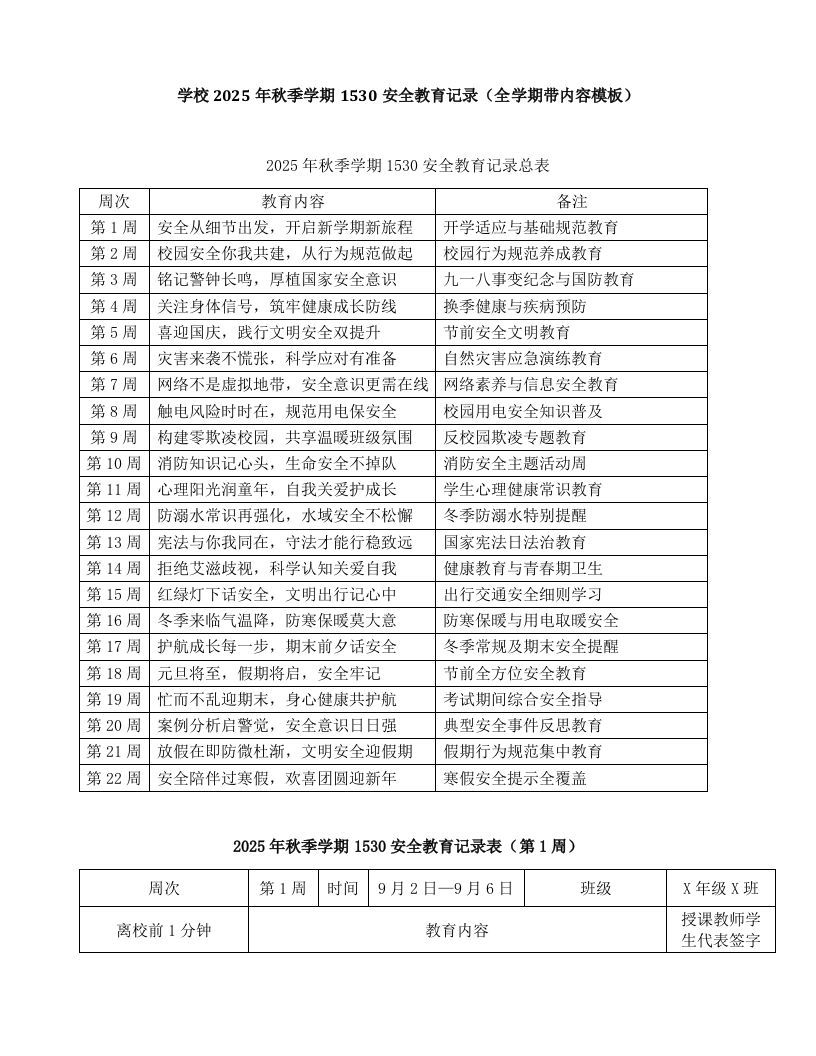 学校 2025 年秋季学期 1530 安全教育记录（全学期带内容模板）

2025 年秋季学期 1530 安全教育记录总表

| 周次 | 教育内容 | 备注 |
|---|---|---|
| 第 1 周 | 安全从细节出发，开启新学期新旅程 | 开学适应与基础规范教育 |
| 第 2 周 | 校园安全你我共建，从行为规范做起 | 校园行为规范养成教育 |
| 第 3 周 | 铭记警钟长鸣，厚植国家安全意识 | 九一八事变纪念与国防教育 |
| 第 4 周 | 关注身体信号，筑牢健康成长防线 | 换季健康与疾病预防 |
| 第 5 周 | 喜迎国庆，践行文明安全双提升 | 节前安全文明教育 |
| 第 6 周 | 灾害来袭不慌张，科学应对有准备 | 自然灾害应急演练教育 |
| 第 7 周 | 网络不是虚拟地带，安全意识更需在线 | 网络素养与信息安全教育 |
| 第 8 周 | 触电风险时时在，规范用电保安全 | 校园用电安全知识普及 |
| 第 9 周 | 构建零欺凌校园，共享温暖班级氛围 | 反校园欺凌专题教育 |
| 第 10 周 | 消防知识记心头，生命安全不掉队 | 消防安全主题活动周 |
| 第 11 周 | 心理阳光润童年，自我关爱护成长 | 学生心理健康常识教育 |
| 第 12 周 | 防溺水常识再强化，水域安全不松懈 | 冬季防溺水特别提醒 |
| 第 13 周 | 宪法与你我同在，守法才能行稳致远 | 国家宪法日法治教育 |
| 第 14 周 | 拒绝艾滋歧视，科学认知关爱自我 | 健康教育与青春期卫生 |
| 第 15 周 | 红绿灯下话安全，文明出行记心中 | 出行交通安全细则学习 |
| 第 16 周 | 冬季来临气温降，防寒保暖莫大意 | 防寒保暖与用电取暖安全 |
| 第 17 周 | 护航成长每一步，期末前夕话安全 | 冬季常规及期末安全提醒 |
| 第 18 周 | 元旦将至，假期将启，安全牢记 | 节前全方位安全教育 |
| 第 19 周 | 忙而不乱迎期末，身心健康共护航 | 考试期间综合安全指导 |
| 第 20 周 | 案例分析启警觉，安全意识日日强 | 典型安全事件反思教育 |
| 第 21 周 | 放假在即防微杜渐，文明安全迎假期 | 假期行为规范集中教育 |
| 第 22 周 | 安全陪伴过寒假，欢喜团圆迎新年 | 寒假安全提示全覆盖 |

2025 年秋季学期 1530 安全教育记录表（第 1 周）

| 周次 | 第 1 周 | 时间 | 9 月 2 日—9 月 6 日 | 班级 | X 年级 X 班 |
|---|---|---|---|---|---|
| 离校前 1 分钟 | 教育内容 | | | | 授课教师学生代表签字 |